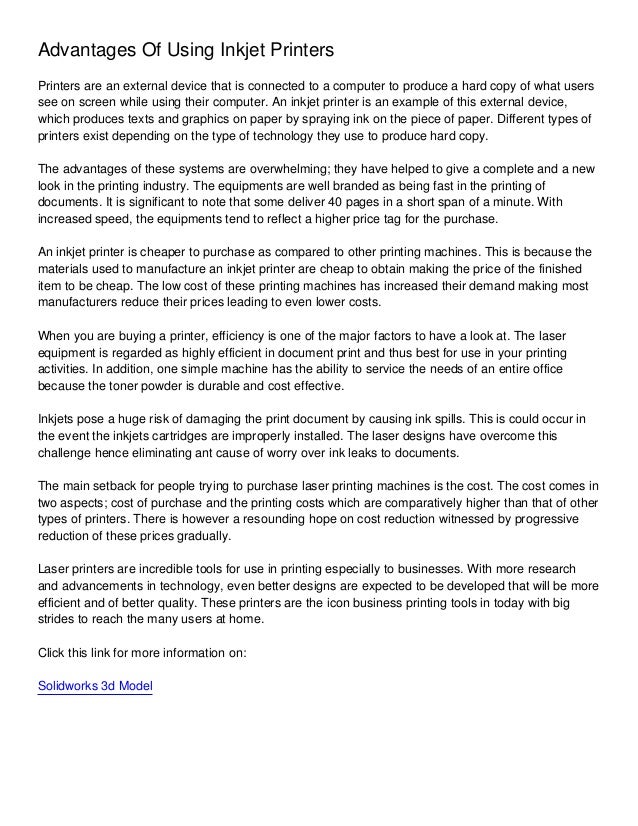 Advantages Of Using Inkjet Printers

Printers are an external device that is connected to a computer to produce a hard copy of what users see on screen while using their computer. An inkjet printer is an example of this external device, which produces texts and graphics on paper by spraying ink on the piece of paper. Different types of printers exist depending on the type of technology they use to produce hard copy.

The advantages of these systems are overwhelming; they have helped to give a complete and a new look in the printing industry. The equipments are well branded as being fast in the printing of documents. It is significant to note that some deliver 40 pages in a short span of a minute. With increased speed, the equipments tend to reflect a higher price tag for the purchase.

An inkjet printer is cheaper to purchase as compared to other printing machines. This is because the materials used to manufacture an inkjet printer are cheap to obtain making the price of the finished item to be cheap. The low cost of these printing machines has increased their demand making most manufacturers reduce their prices leading to even lower costs.

When you are buying a printer, efficiency is one of the major factors to have a look at. The laser equipment is regarded as highly efficient in document print and thus best for use in your printing activities. In addition, one simple machine has the ability to service the needs of an entire office because the toner powder is durable and cost effective.

Inkjets pose a huge risk of damaging the print document by causing ink spills. This is could occur in the event the inkjets cartridges are improperly installed. The laser designs have overcome this challenge hence eliminating ant cause of worry over ink leaks to documents.

The main setback for people trying to purchase laser printing machines is the cost. The cost comes in two aspects; cost of purchase and the printing costs which are comparatively higher than that of other types of printers. There is however a resounding hope on cost reduction witnessed by progressive reduction of these prices gradually.

Laser printers are incredible tools for use in printing especially to businesses. With more research and advancements in technology, even better designs are expected to be developed that will be more efficient and of better quality. These printers are the icon business printing tools in today with big strides to reach the many users at home.

Click this link for more information on:

Solidworks 3d Model